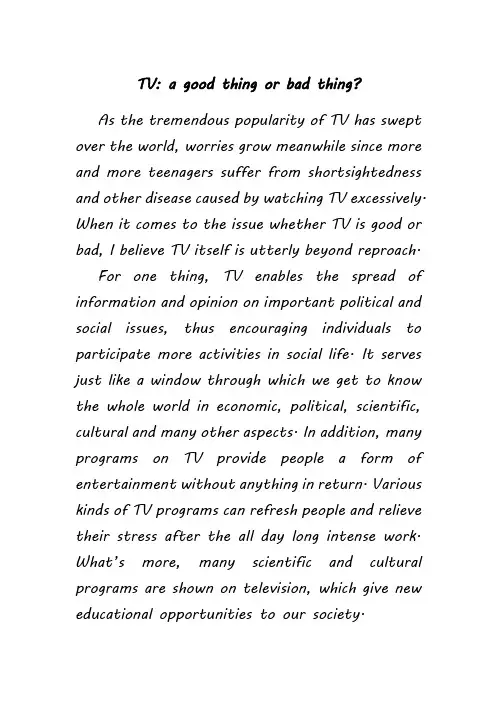 TV: a good thing or bad thing?

As the tremendous popularity of TV has swept over the world, worries grow meanwhile since more and more teenagers suffer from shortsightedness and other disease caused by watching TV excessively. When it comes to the issue whether TV is good or bad, I believe TV itself is utterly beyond reproach.

For one thing, TV enables the spread of information and opinion on important political and social issues, thus encouraging individuals to participate more activities in social life. It serves just like a window through which we get to know the whole world in economic, political, scientific, cultural and many other aspects. In addition, many programs on TV provide people a form of entertainment without anything in return. Various kinds of TV programs can refresh people and relieve their stress after the all day long intense work. What's more, many scientific and cultural programs are shown on television, which give new educational opportunities to our society.